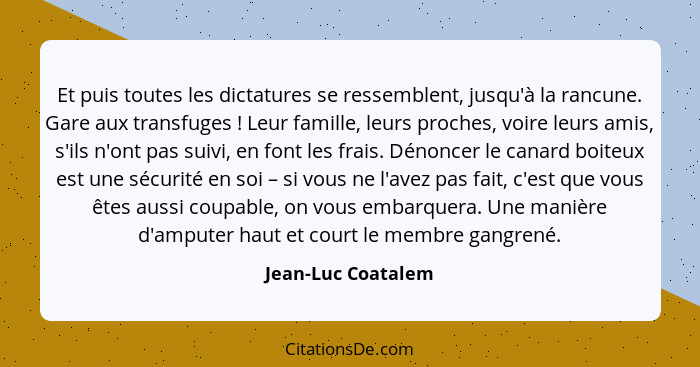 Et puis toutes les dictatures se ressemblent, jusqu'à la rancune. Gare aux transfuges ! Leur famille, leurs proches, voire leurs amis, s'ils n'ont pas suivi, en font les frais. Dénoncer le canard boiteux est une sécurité en soi – si vous ne l'avez pas fait, c'est que vous êtes aussi coupable, on vous embarquera. Une manière d'amputer haut et court le membre gangrené.

Jean-Luc Coatalem

CitationsDe.com